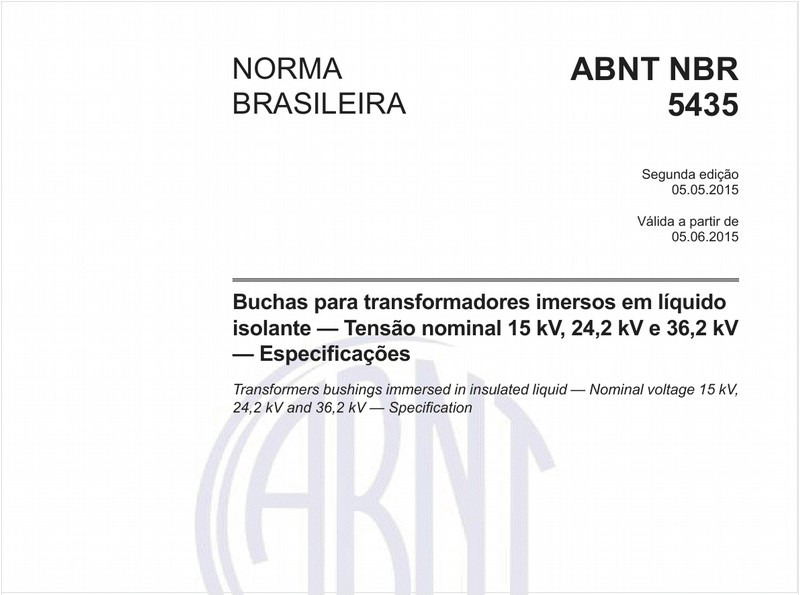 NORMA BRASILEIRA

ABNT NBR 5435

Segunda edição
05.05.2015

Válida a partir de
05.06.2015

Buchas para transformadores imersos em líquido isolante — Tensão nominal 15 kV, 24,2 kV e 36,2 kV — Especificações

Transformers bushings immersed in insulated liquid — Nominal voltage 15 kV, 24,2 kV and 36,2 kV — Specification

ABNT